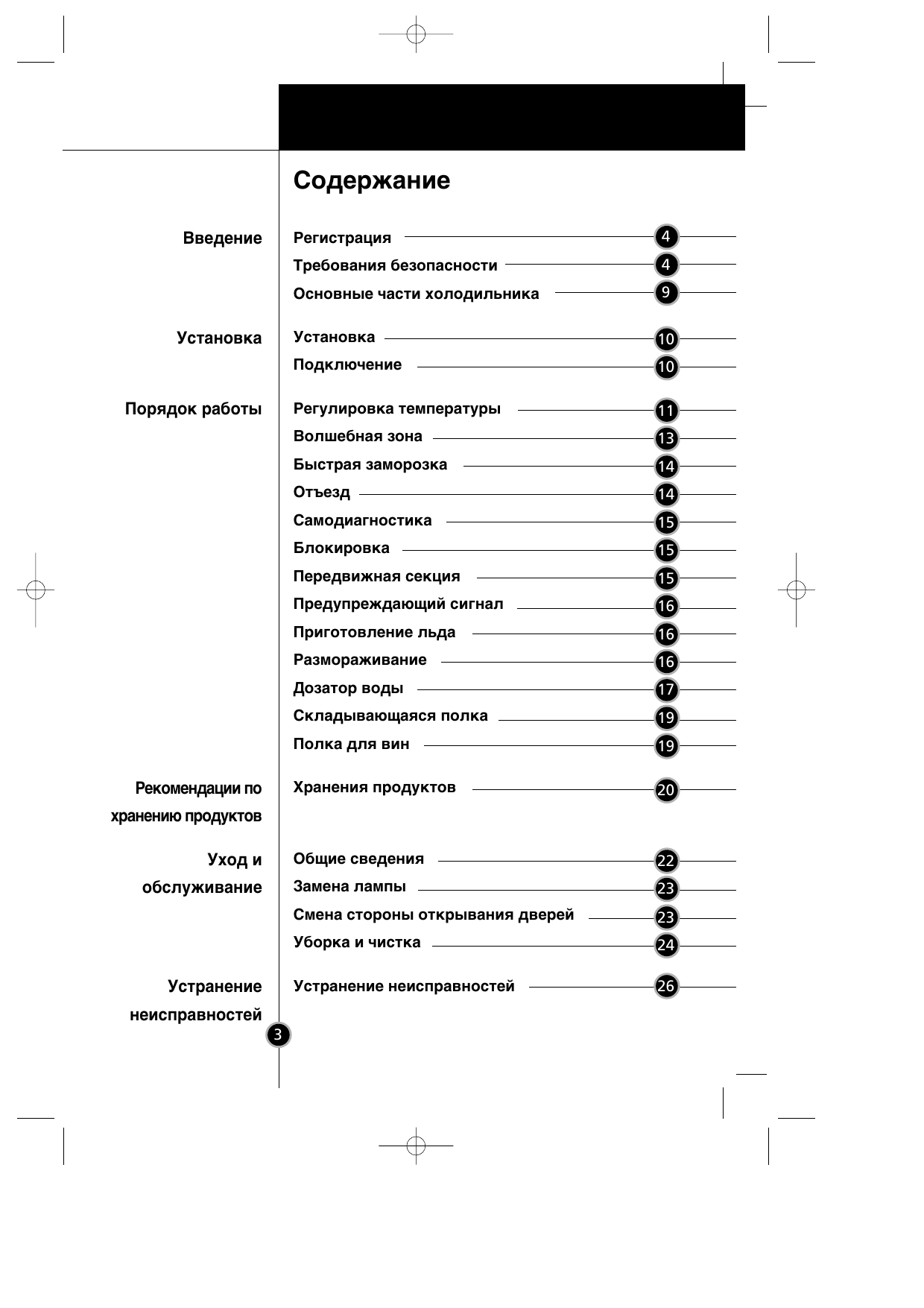 Содержание

Введение

Регистрация 4

Требования безопасности 4

Основные части холодильника 9

Установка

Установка 10

Подключение 10

Порядок работы

Регулировка температуры 11

Волшебная зона 13

Быстрая заморозка 14

Отъезд 14

Самодиагностика 15

Блокировка 15

Передвижная секция 15

Предупреждающий сигнал 16

Приготовление льда 16

Размораживание 16

Дозатор воды 17

Складывающаяся полка 19

Полка для вин 19

Рекомендации по хранению продуктов

Хранения продуктов 20

Уход и обслуживание

Общие сведения 22

Замена лампы 23

Смена стороны открывания дверей 23

Уборка и чистка 24

Устранение неисправностей

Устранение неисправностей 26

3